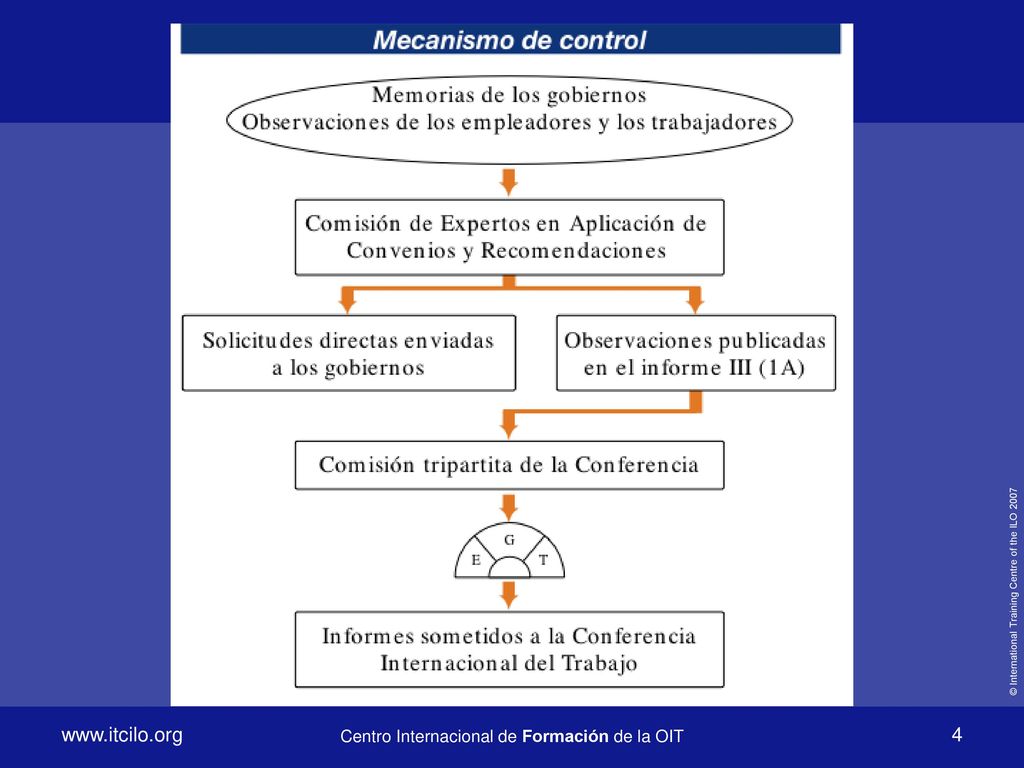 Mecanismo de control

Memorias de los gobiernos
Observaciones de los empleadores y los trabajadores

Comisión de Expertos en Aplicación de Convenios y Recomendaciones

Solicitudes directas enviadas a los gobiernos

Observaciones publicadas en el informe III (1A)

Comisión tripartita de la Conferencia

G
E
T

Informes sometidos a la Conferencia Internacional del Trabajo

© International Training Centre of the ILO 2007

www.itcilo.org

Centro Internacional de Formación de la OIT

4